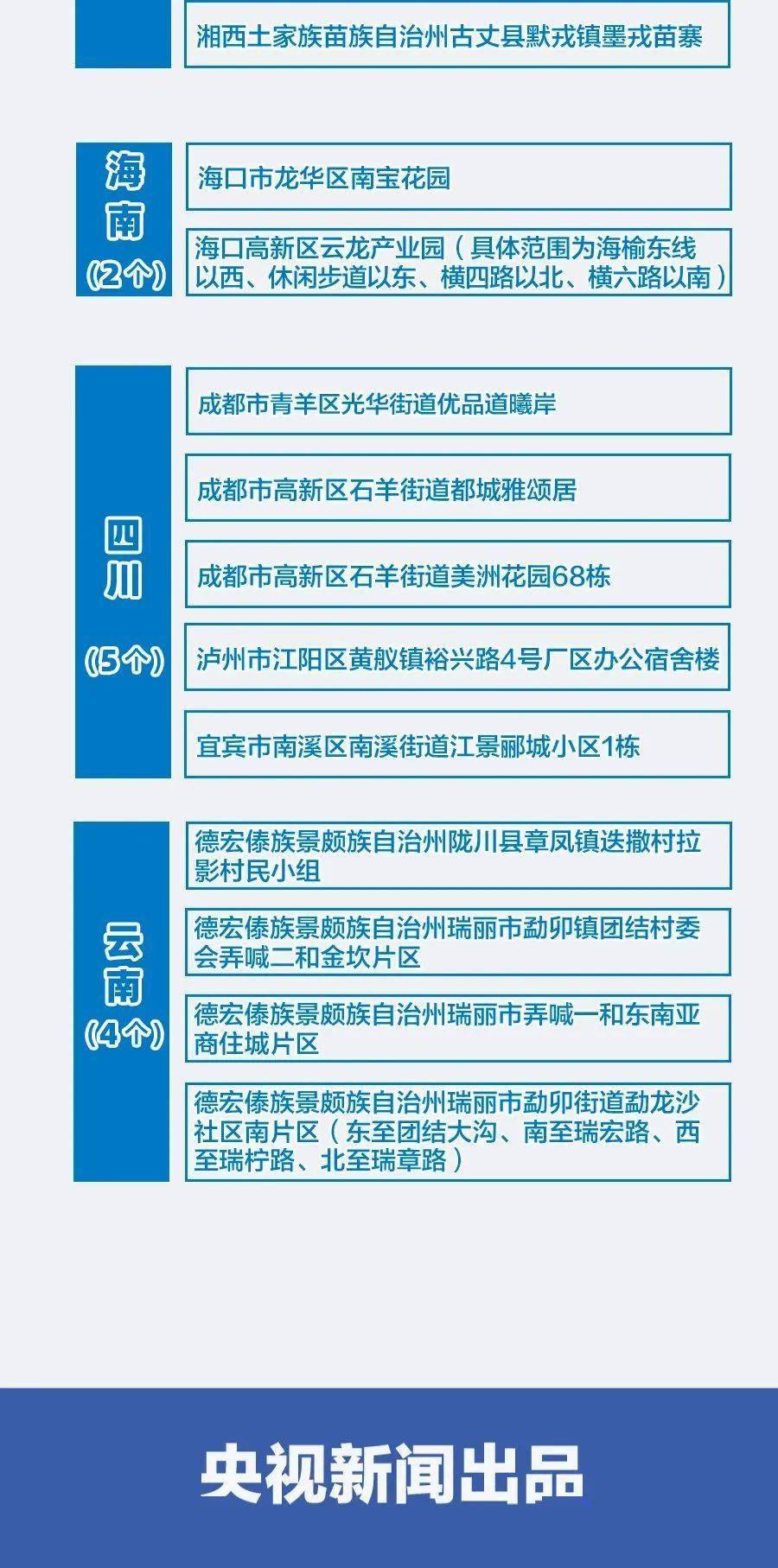 湘西土家族苗族自治州古丈县默戎镇墨戎苗寨

海南
(2个)

海口市龙华区南宝花园

海口高新区云龙产业园（具体范围为海榆东线以西、休闲步道以东、横四路以北、横六路以南）

四川
(5个)

成都市青羊区光华街道优品道曦岸

成都市高新区石羊街道都城雅颂居

成都市高新区石羊街道美洲花园68栋

泸州市江阳区黄舣镇裕兴路4号厂区办公宿舍楼

宜宾市南溪区南溪街道江景郦城小区1栋

云南
(4个)

德宏傣族景颇族自治州陇川县章凤镇迭撒村拉影村民小组

德宏傣族景颇族自治州瑞丽市勐卯镇团结村委会弄喊二和金坎片区

德宏傣族景颇族自治州瑞丽市弄喊一和东南亚商住城片区

德宏傣族景颇族自治州瑞丽市勐卯街道勐龙沙社区南片区（东至团结大沟、南至瑞宏路、西至瑞柠路、北至瑞章路）

央视新闻出品